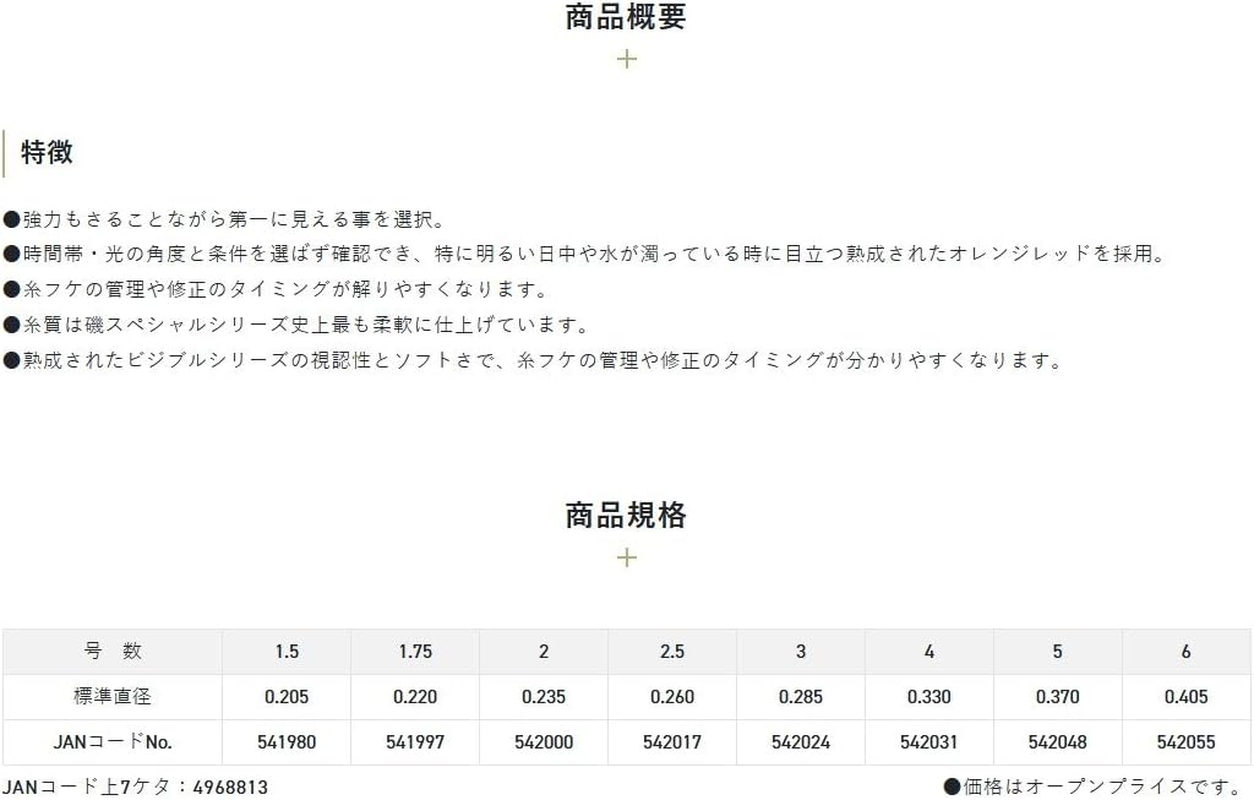 商品概要

+

特徴

●強力もさることながら第一に見える事を選択。
●時間帯・光の角度と条件を選ばず確認でき、特に明るい日中や水が濁っている時に目立つ熟成されたオレンジレッドを採用。
●糸フケの管理や修正のタイミングが解りやすくなります。
●糸質は磯スペシャルシリーズ史上最も柔軟に仕上げています。
●熟成されたビジブルシリーズの視認性とソフトさで、糸フケの管理や修正のタイミングが分かりやすくなります。

商品規格

+

| 号　数 | 1.5 | 1.75 | 2 | 2.5 | 3 | 4 | 5 | 6 |
|---|---|---|---|---|---|---|---|---|
| 標準直径 | 0.205 | 0.220 | 0.235 | 0.260 | 0.285 | 0.330 | 0.370 | 0.405 |
| JANコードNo. | 541980 | 541997 | 542000 | 542017 | 542024 | 542031 | 542048 | 542055 |

JANコード上7ケタ：4968813

●価格はオープンプライスです。